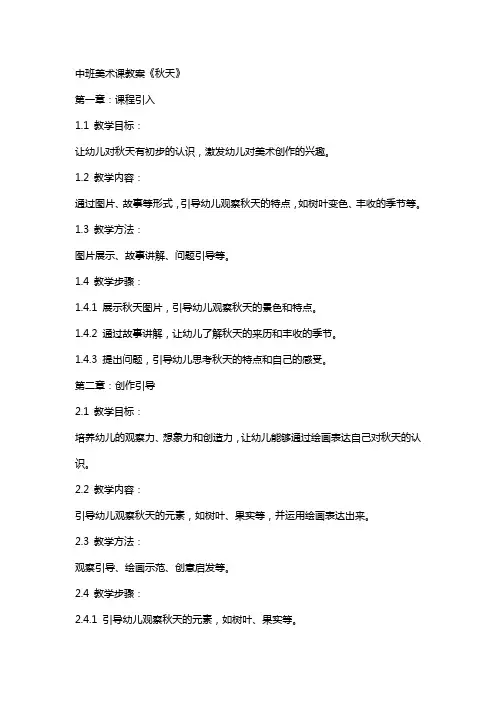 中班美术课教案《秋天》

第一章：课程引入

1.1 教学目标：

让幼儿对秋天有初步的认识，激发幼儿对美术创作的兴趣。

1.2 教学内容：

通过图片、故事等形式，引导幼儿观察秋天的特点，如树叶变色、丰收的季节等。

1.3 教学方法：

图片展示、故事讲解、问题引导等。

1.4 教学步骤：

1.4.1 展示秋天图片，引导幼儿观察秋天的景色和特点。

1.4.2 通过故事讲解，让幼儿了解秋天的来历和丰收的季节。

1.4.3 提出问题，引导幼儿思考秋天的特点和自己的感受。

第二章：创作引导

2.1 教学目标：

培养幼儿的观察力、想象力和创造力，让幼儿能够通过绘画表达自己对秋天的认识。

2.2 教学内容：

引导幼儿观察秋天的元素，如树叶、果实等，并运用绘画表达出来。

2.3 教学方法：

观察引导、绘画示范、创意启发等。

2.4 教学步骤：

2.4.1 引导幼儿观察秋天的元素，如树叶、果实等。